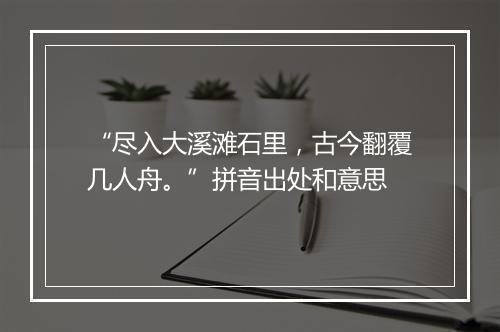 “尽入大溪滩石里，古今翻覆几人舟。”拼音出处和意思